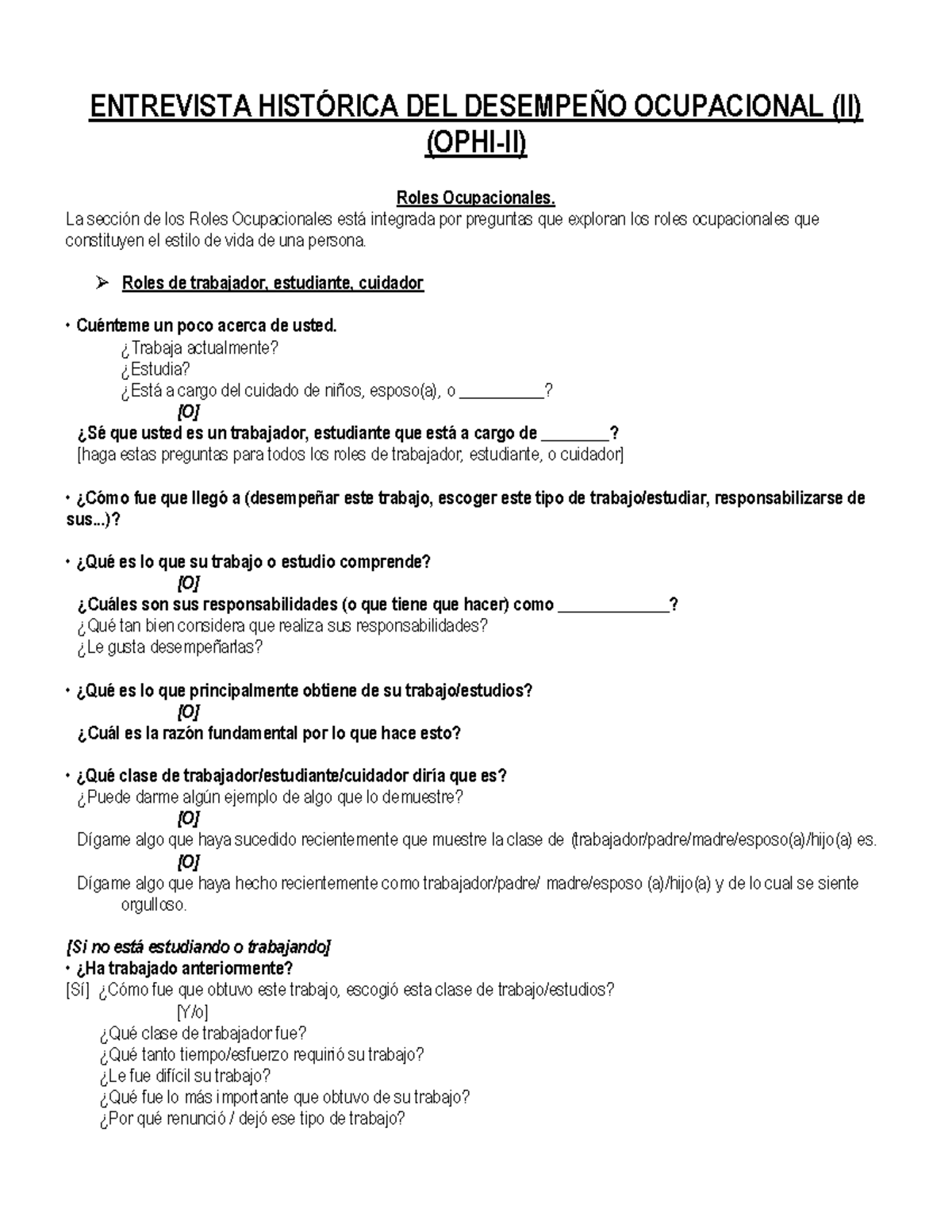 ENTREVISTA HISTÓRICA DEL DESEMPEÑO OCUPACIONAL (II) (OPHI-II)

Roles Ocupacionales.
La sección de los Roles Ocupacionales está integrada por preguntas que exploran los roles ocupacionales que constituyen el estilo de vida de una persona.

➢ Roles de trabajador, estudiante, cuidador

• Cuénteme un poco acerca de usted.
¿Trabaja actualmente?
¿Estudia?
¿Está a cargo del cuidado de niños, esposo(a), o __________?
[O]
¿Sé que usted es un trabajador, estudiante que está a cargo de ________?
[haga estas preguntas para todos los roles de trabajador, estudiante, o cuidador]

• ¿Cómo fue que llegó a (desempeñar este trabajo, escoger este tipo de trabajo/estudiar, responsabilizarse de sus...)?

• ¿Qué es lo que su trabajo o estudio comprende?
[O]
¿Cuáles son sus responsabilidades (o que tiene que hacer) como _____________?
¿Qué tan bien considera que realiza sus responsabilidades?
¿Le gusta desempeñarlas?

• ¿Qué es lo que principalmente obtiene de su trabajo/estudios?
[O]
¿Cuál es la razón fundamental por lo que hace esto?

• ¿Qué clase de trabajador/estudiante/cuidador diría que es?
¿Puede darme algún ejemplo de algo que lo demuestre?
[O]
Dígame algo que haya sucedido recientemente que muestre la clase de (trabajador/padre/madre/esposo(a)/hijo(a) es.
[O]
Dígame algo que haya hecho recientemente como trabajador/padre/ madre/esposo (a)/hijo(a) y de lo cual se siente orgulloso.

[Si no está estudiando o trabajando]
• ¿Ha trabajado anteriormente?
[Sí] ¿Cómo fue que obtuvo este trabajo, escogió esta clase de trabajo/estudios?
[Y/o]
¿Qué clase de trabajador fue?
¿Qué tanto tiempo/esfuerzo requirió su trabajo?
¿Le fue difícil su trabajo?
¿Qué fue lo más importante que obtuvo de su trabajo?
¿Por qué renunció / dejó ese tipo de trabajo?